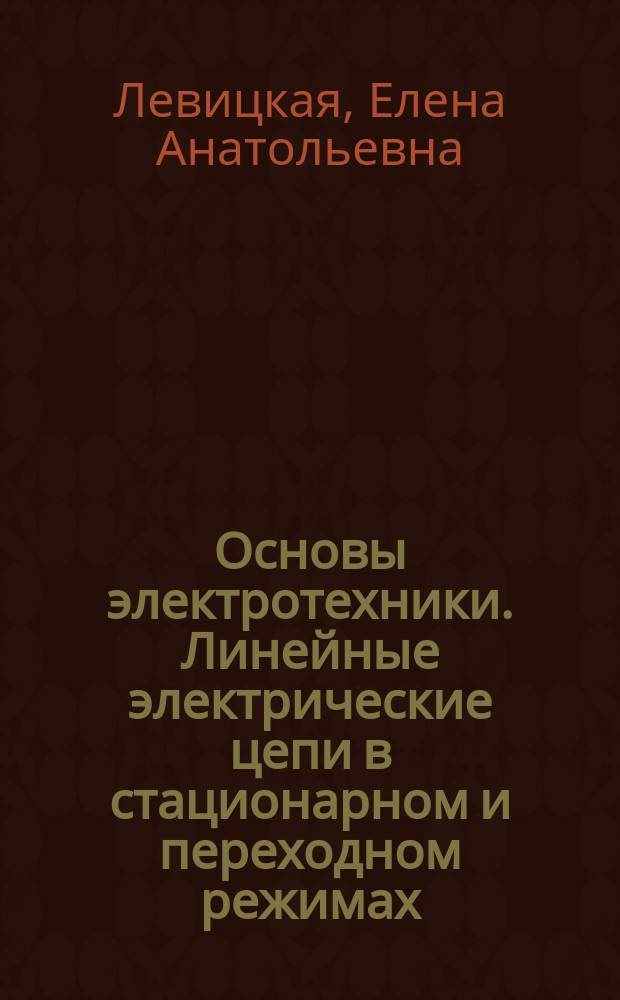 Левицкая, Елена Анатольевна

Основы электротехники. Линейные электрические цепи в стационарном и переходном режимах